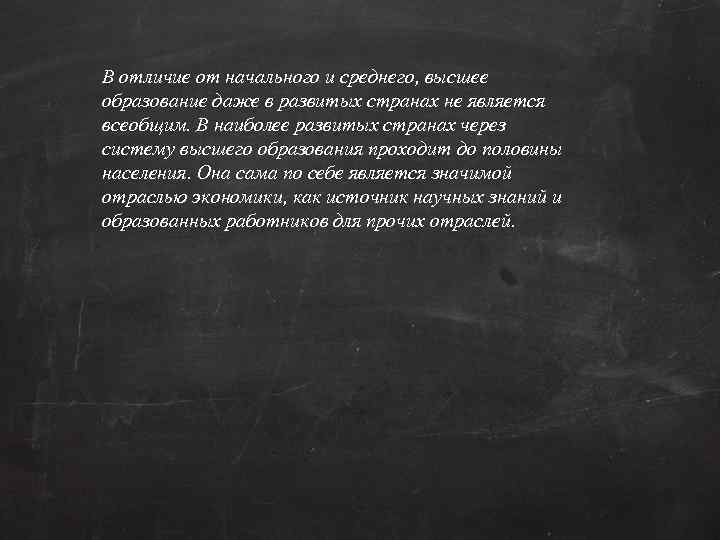 В отличие от начального и среднего, высшее образование даже в развитых странах не является всеобщим. В наиболее развитых странах через систему высшего образования проходит до половины населения. Она сама по себе является значимой отраслью экономики, как источник научных знаний и образованных работников для прочих отраслей.